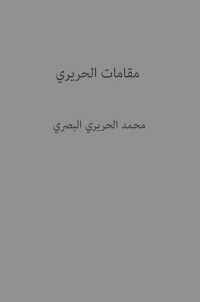 مقامات الحريري

محمد الحريري البصري